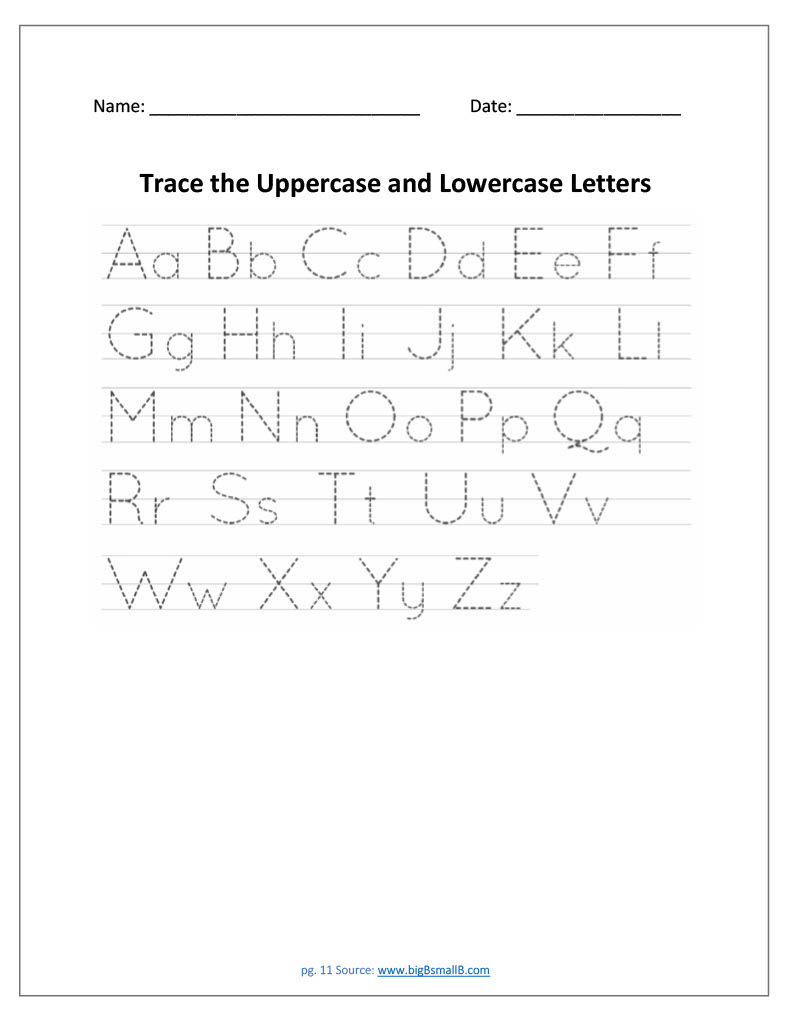 Name: ____ Date: ____

Trace the Uppercase and Lowercase Letters

Aa Bb Cc Dd Ee Ff

Gg Hh Ii Jj Kk Ll

Mm Nn Oo Pp Qq

Rr Ss Tt Uu Vv

Ww Xx Yy Zz

pg. 11 Source: www.bigBsmallB.com